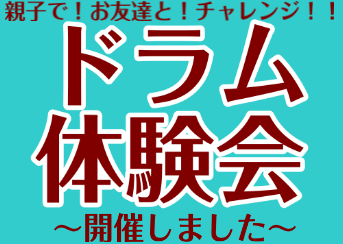 親子で！お友達と！チャレンジ！！

ドラム
体験会

～開催しました～